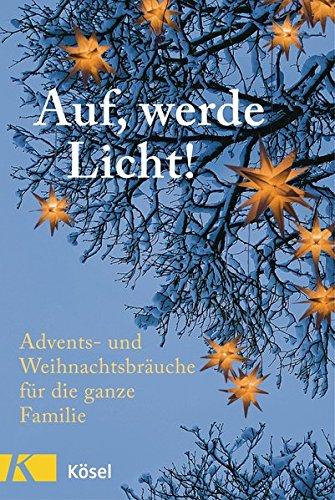 Auf, werde Licht!

Advents- und Weihnachtsbräuche für die ganze Familie

K Kösel